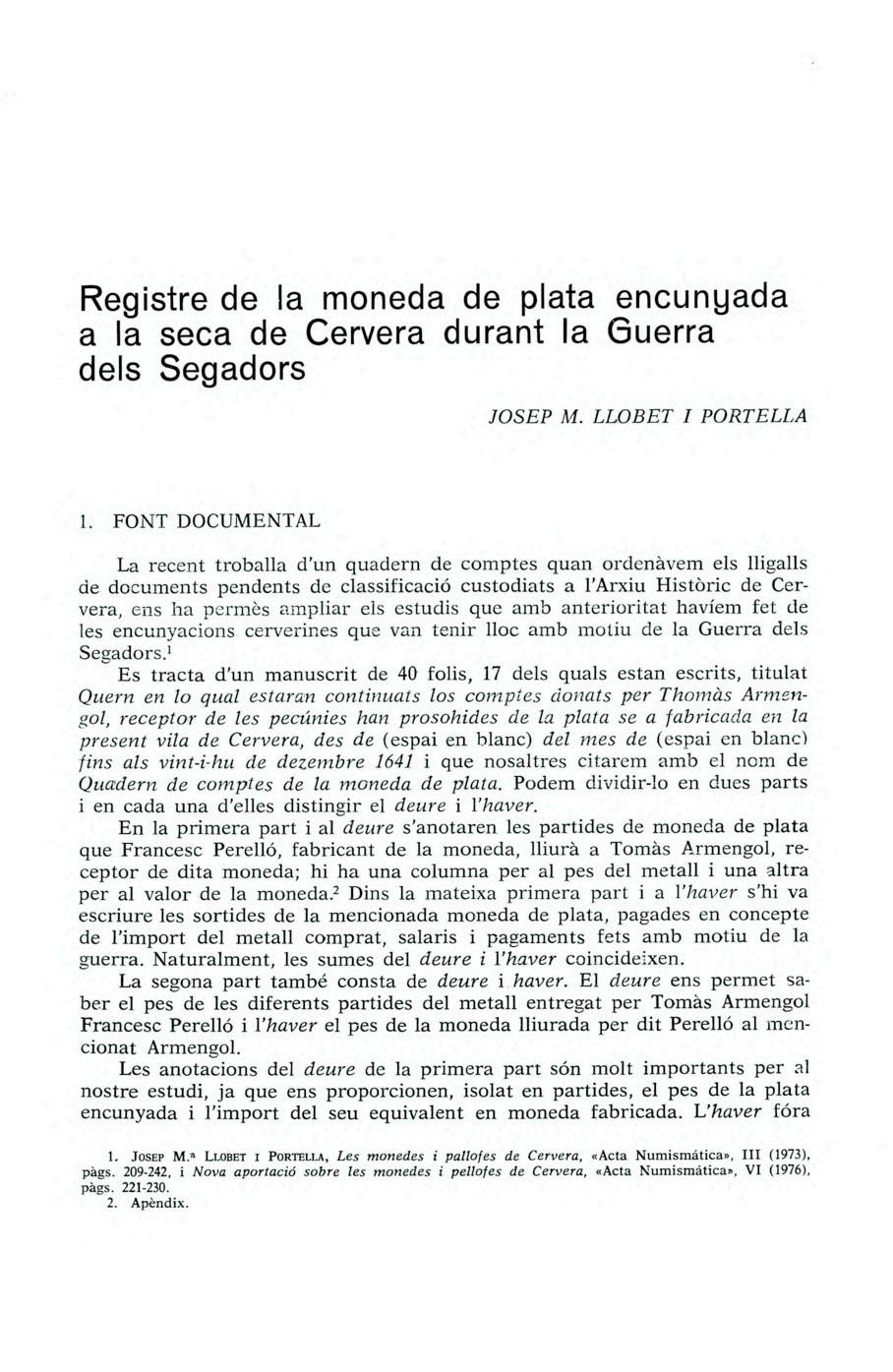 Registre de la moneda de plata encunyada a la seca de Cervera durant la Guerra dels Segadors

JOSEP M. LLOBET I PORTELLA

1. FONT DOCUMENTAL

La recent troballa d'un quadern de comptes quan ordenàvem els lligalls de documents pendents de classificació custodiats a l'Arxiu Històric de Cervera, ens ha permès ampliar els estudis que amb anterioritat havíem fet de les encunyacions cerverines que van tenir lloc amb motiu de la Guerra dels Segadors.$^1$

Es tracta d'un manuscrit de 40 folis, 17 dels quals estan escrits, titulat Quern en lo qual estaran continuats los comptes donats per Thomàs Armengol, receptor de les pecúnies han prosohides de la plata se a fabricada en la present vila de Cervera, des de (espai en blanc) del mes de (espai en blanc) fins als vint-i-hu de dezembre 1641 i que nosaltres citarem amb el nom de Quadern de comptes de la moneda de plata. Podem dividir-lo en dues parts i en cada una d'elles distingir el deure i l'haver.

En la primera part i al deure s'anotaren les partides de moneda de plata que Francesc Perelló, fabricant de la moneda, lliurà a Tomàs Armengol, receptor de dita moneda; hi ha una columna per al pes del metall i una altra per al valor de la moneda.$^2$ Dins la mateixa primera part i a l'haver s'hi va escriure les sortides de la mencionada moneda de plata, pagades en concepte de l'import del metall comprat, salaris i pagaments fets amb motiu de la guerra. Naturalment, les sumes del deure i l'haver coincideixen.

La segona part també consta de deure i haver. El deure ens permet saber el pes de les diferents partides del metall entregat per Tomàs Armengol Francesc Perelló i l'haver el pes de la moneda lliurada per dit Perelló al mencionat Armengol.

Les anotacions del deure de la primera part són molt importants per al nostre estudi, ja que ens proporcionen, isolat en partides, el pes de la plata encunyada i l'import del seu equivalent en moneda fabricada. L'haver fóra

1. JOSEP M.ª LLOBET I PORTELLA, Les monedes i pallofes de Cervera, «Acta Numismática», III (1973), pàgs. 209-242, i Nova aportació sobre les monedes i pellofes de Cervera, «Acta Numismática», VI (1976), pàgs. 221-230.
2. Apèndix.